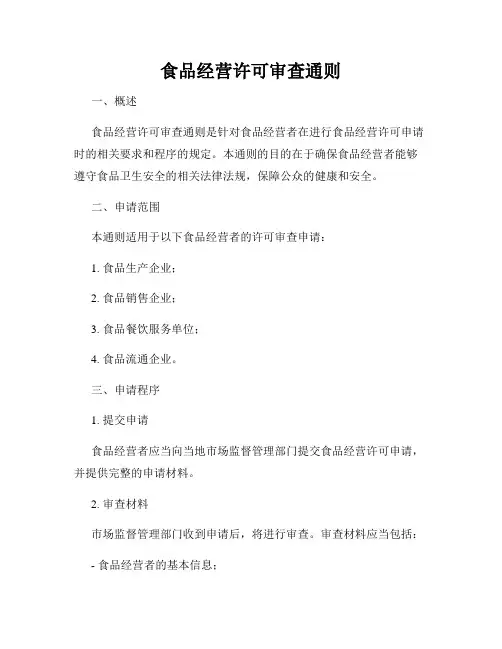 食品经营许可审查通则

一、概述

食品经营许可审查通则是针对食品经营者在进行食品经营许可申请时的相关要求和程序的规定。本通则的目的在于确保食品经营者能够遵守食品卫生安全的相关法律法规，保障公众的健康和安全。

二、申请范围

本通则适用于以下食品经营者的许可审查申请：

1. 食品生产企业；

2. 食品销售企业；

3. 食品餐饮服务单位；

4. 食品流通企业。

三、申请程序

1. 提交申请

食品经营者应当向当地市场监督管理部门提交食品经营许可申请，并提供完整的申请材料。

2. 审查材料

市场监督管理部门收到申请后，将进行审查。审查材料应当包括：

- 食品经营者的基本信息；